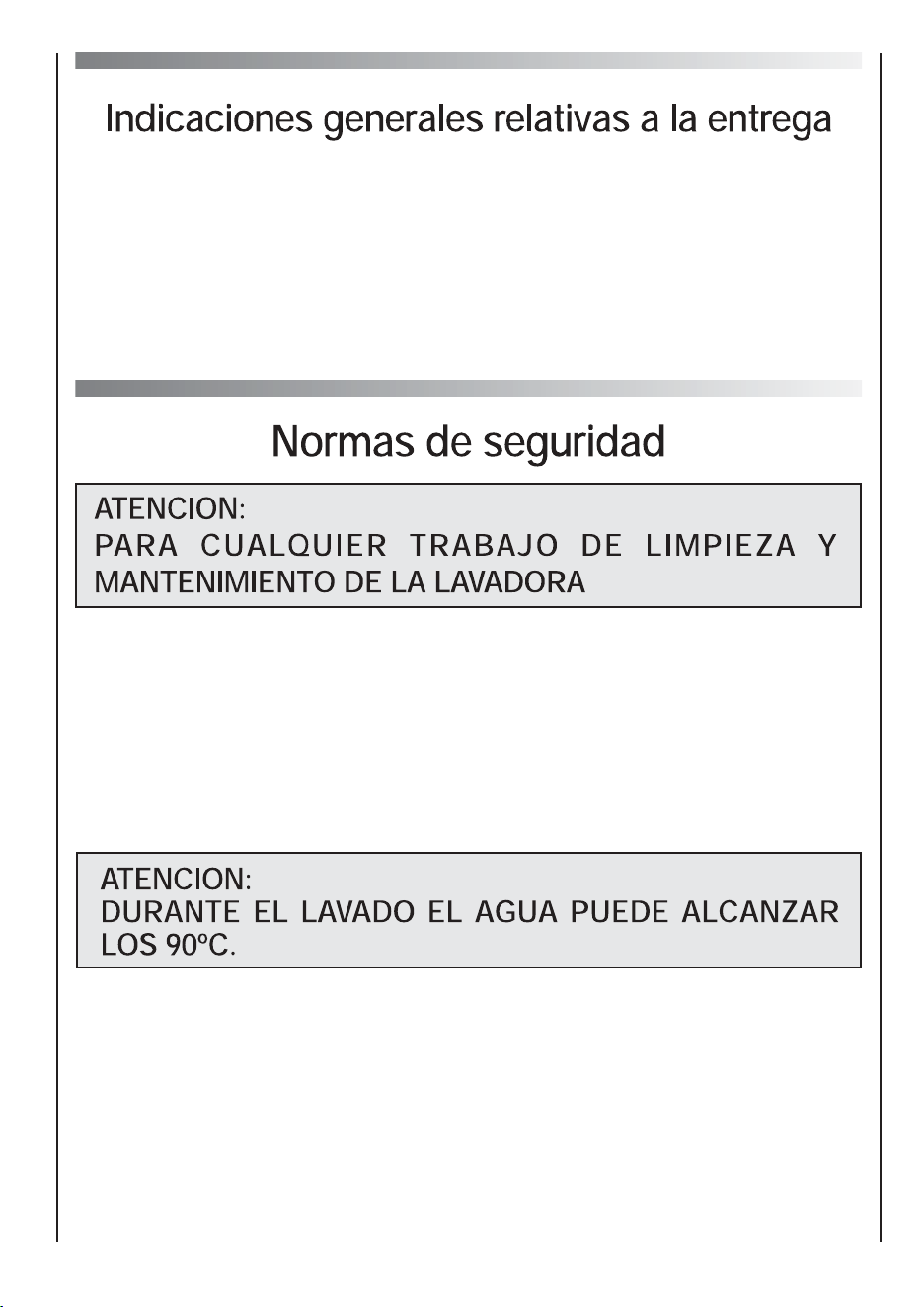 Indicaciones generales relativas a la entrega

Normas de seguridad

ATENCION:
PARA CUALQUIER TRABAJO DE LIMPIEZA Y MANTENIMIENTO DE LA LAVADORA

ATENCION:
DURANTE EL LAVADO EL AGUA PUEDE ALCANZAR LOS 90ºC.